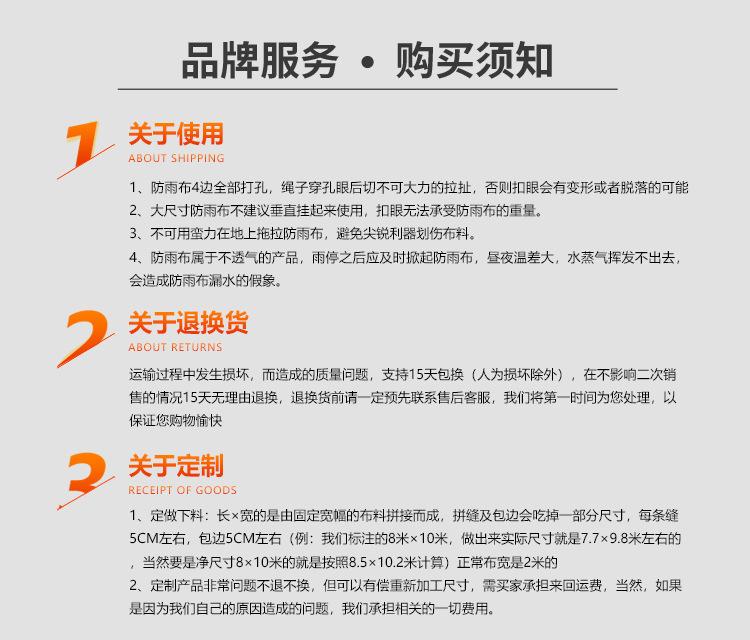 品牌服务 • 购买须知

1

关于使用

ABOUT SHIPPING

1、防雨布4边全部打孔，绳子穿孔眼后切不可大力的拉扯，否则扣眼会有变形或者脱落的可能
2、大尺寸防雨布不建议垂直挂起来使用，扣眼无法承受防雨布的重量。
3、不可用蛮力在地上拖拉防雨布，避免尖锐利器划伤布料。
4、防雨布属于不透气的产品，雨停之后应及时掀起防雨布，昼夜温差大，水蒸气挥发不出去，会造成防雨布漏水的假象。

2

关于退换货

ABOUT RETURNS

运输过程中发生损坏，而造成的质量问题，支持15天包换（人为损坏除外），在不影响二次销售的情况15天无理由退换，退换货前请一定预先联系售后客服，我们将第一时间为您处理，以保证您购物愉快

3

关于定制

RECEIPT OF GOODS

1、定做下料：长×宽的是由固定宽幅的布料拼接而成，拼缝及包边会吃掉一部分尺寸，每条缝5CM左右，包边5CM左右（例：我们标注的8米×10米，做出来实际尺寸就是7.7×9.8米左右的，当然要是净尺寸8×10米的就是按照8.5×10.2米计算）正常布宽是2米的
2、定制产品非常问题不退不换，但可以有偿重新加工尺寸，需买家承担来回运费，当然，如果是因为我们自己的原因造成的问题，我们承担相关的一切费用。